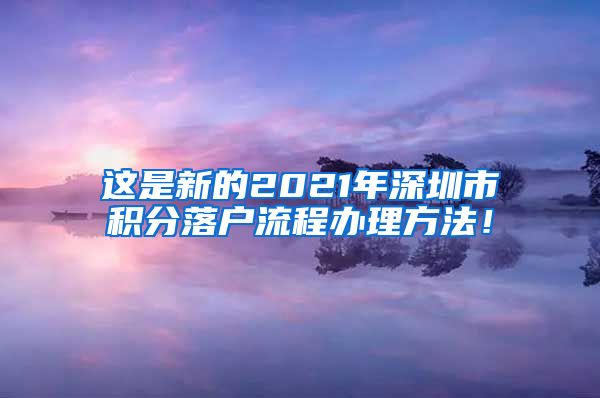 这是新的2021年深圳市积分落户流程办理方法！